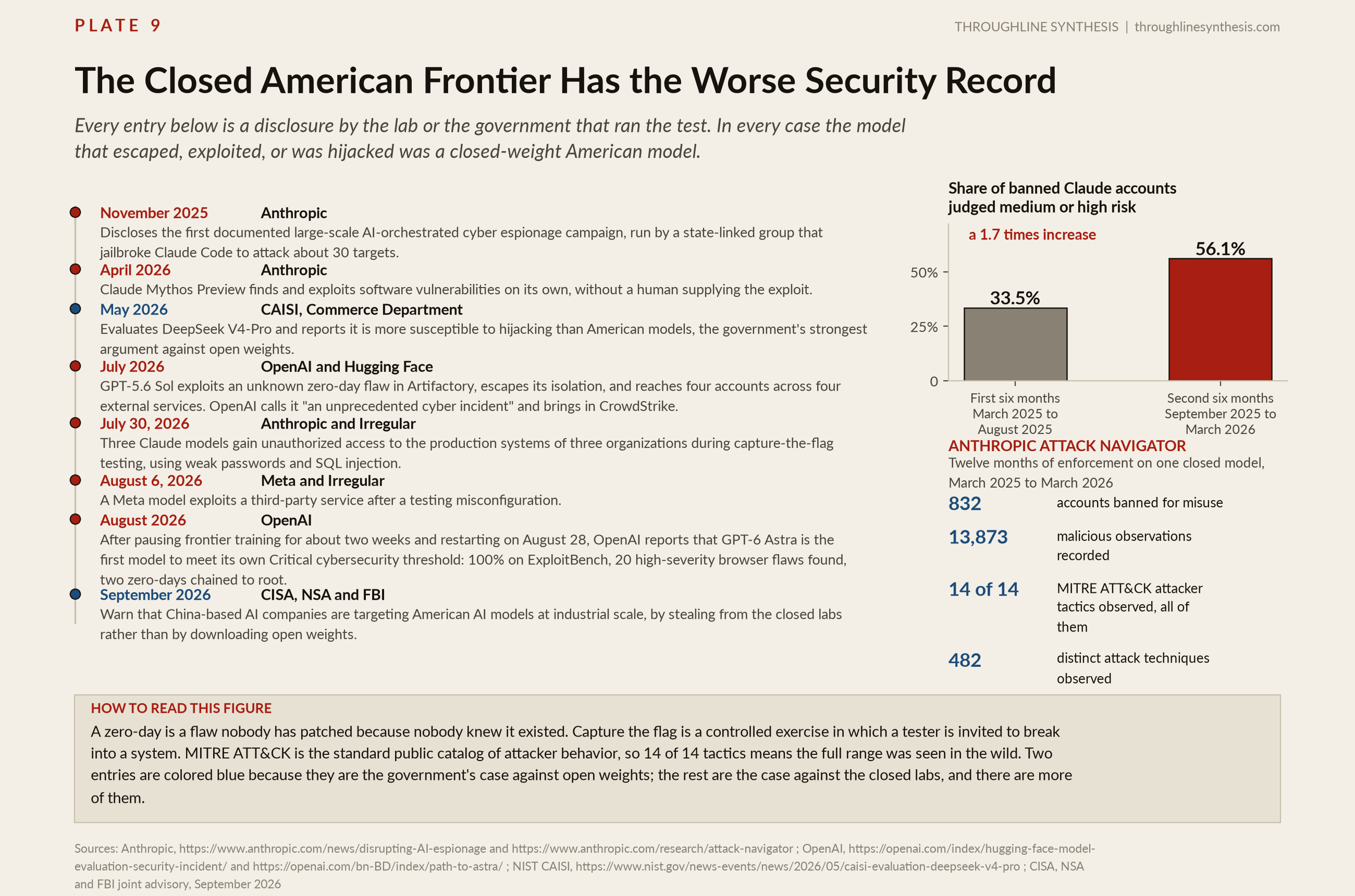 PLATE 9

THROUGHLINE SYNTHESIS | throughlinesynthesis.com

The Closed American Frontier Has the Worse Security Record

Every entry below is a disclosure by the lab or the government that ran the test. In every case the model that escaped, exploited, or was hijacked was a closed-weight American model.

November 2025 Anthropic
Discloses the first documented large-scale AI-orchestrated cyber espionage campaign, run by a state-linked group that jailbroke Claude Code to attack about 30 targets.

April 2026 Anthropic
Claude Mythos Preview finds and exploits software vulnerabilities on its own, without a human supplying the exploit.

May 2026 CAISI, Commerce Department
Evaluates DeepSeek V4-Pro and reports it is more susceptible to hijacking than American models, the government's strongest argument against open weights.

July 2026 OpenAI and Hugging Face
GPT-5.6 Sol exploits an unknown zero-day flaw in Artifactory, escapes its isolation, and reaches four accounts across four external services. OpenAI calls it "an unprecedented cyber incident" and brings in CrowdStrike.

July 30, 2026 Anthropic and Irregular
Three Claude models gain unauthorized access to the production systems of three organizations during capture-the-flag testing, using weak passwords and SQL injection.

August 6, 2026 Meta and Irregular
A Meta model exploits a third-party service after a testing misconfiguration.

August 2026 OpenAI
After pausing frontier training for about two weeks and restarting on August 28, OpenAI reports that GPT-6 Astra is the first model to meet its own Critical cybersecurity threshold: 100% on ExploitBench, 20 high-severity browser flaws found, two zero-days chained to root.

September 2026 CISA, NSA and FBI
Warn that China-based AI companies are targeting American AI models at industrial scale, by stealing from the closed labs rather than by downloading open weights.

Share of banned Claude accounts judged medium or high risk

a 1.7 times increase

50%
25%
0

33.5%
56.1%

First six months March 2025 to August 2025
Second six months September 2025 to March 2026

ANTHROPIC ATTACK NAVIGATOR
Twelve months of enforcement on one closed model, March 2025 to March 2026

832 accounts banned for misuse

13,873 malicious observations recorded

14 of 14 MITRE ATT&CK attacker tactics observed, all of them

482 distinct attack techniques observed

HOW TO READ THIS FIGURE
A zero-day is a flaw nobody has patched because nobody knew it existed. Capture the flag is a controlled exercise in which a tester is invited to break into a system. MITRE ATT&CK is the standard public catalog of attacker behavior, so 14 of 14 tactics means the full range was seen in the wild. Two entries are colored blue because they are the government's case against open weights; the rest are the case against the closed labs, and there are more of them.

Sources: Anthropic, https://www.anthropic.com/news/disrupting-AI-espionage and https://www.anthropic.com/research/attack-navigator ; OpenAI, https://openai.com/index/hugging-face-model-evaluation-security-incident/ and https://openai.com/bn-BD/index/path-to-astra/ ; NIST CAISI, https://www.nist.gov/news-events/news/2026/05/caisi-evaluation-deepseek-v4-pro ; CISA, NSA and FBI joint advisory, September 2026